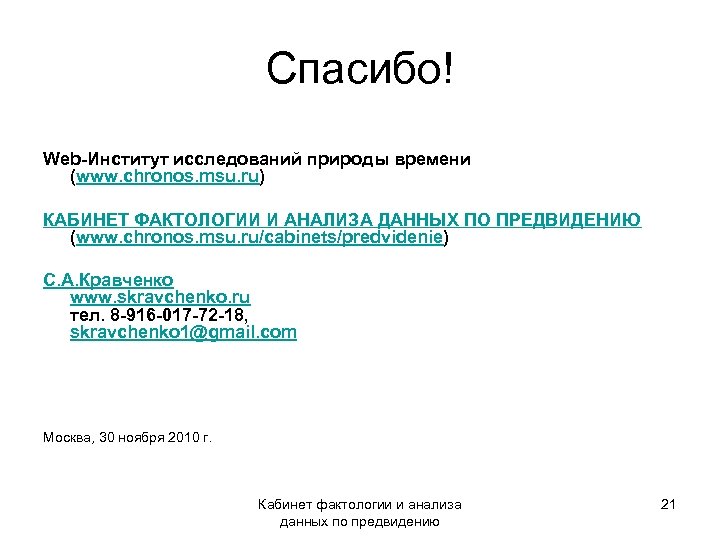 Спасибо!

Web-Институт исследований природы времени (www.chronos.msu.ru)

КАБИНЕТ ФАКТОЛОГИИ И АНАЛИЗА ДАННЫХ ПО ПРЕДВИДЕНИЮ (www.chronos.msu.ru/cabinets/predvidenie)

С.А.Кравченко
www.skravchenko.ru
тел. 8-916-017-72-18,
skravchenko1@gmail.com

Москва, 30 ноября 2010 г.

Кабинет фактологии и анализа данных по предвидению

21